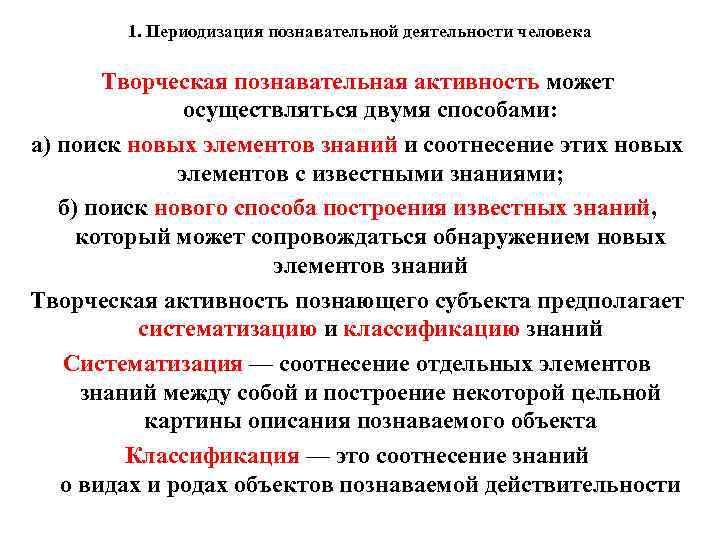 1. Периодизация познавательной деятельности человека

Творческая познавательная активность может осуществляться двумя способами:

а) поиск новых элементов знаний и соотнесение этих новых элементов с известными знаниями;

б) поиск нового способа построения известных знаний, который может сопровождаться обнаружением новых элементов знаний

Творческая активность познающего субъекта предполагает систематизацию и классификацию знаний

Систематизация — соотнесение отдельных элементов знаний между собой и построение некоторой цельной картины описания познаваемого объекта

Классификация — это соотнесение знаний о видах и родах объектов познаваемой действительности